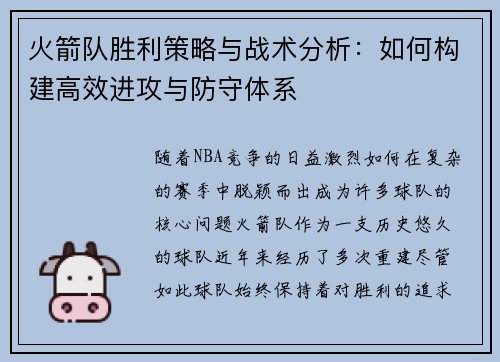 火箭队胜利策略与战术分析：如何构建高效进攻与防守体系

随着NBA竞争的日益激烈如何在复杂的赛季中脱颖而出成为许多球队的核心问题火箭队作为一支历史悠久的球队近年来经历了多次重建尽管如此球队始终保持着对胜利的追求